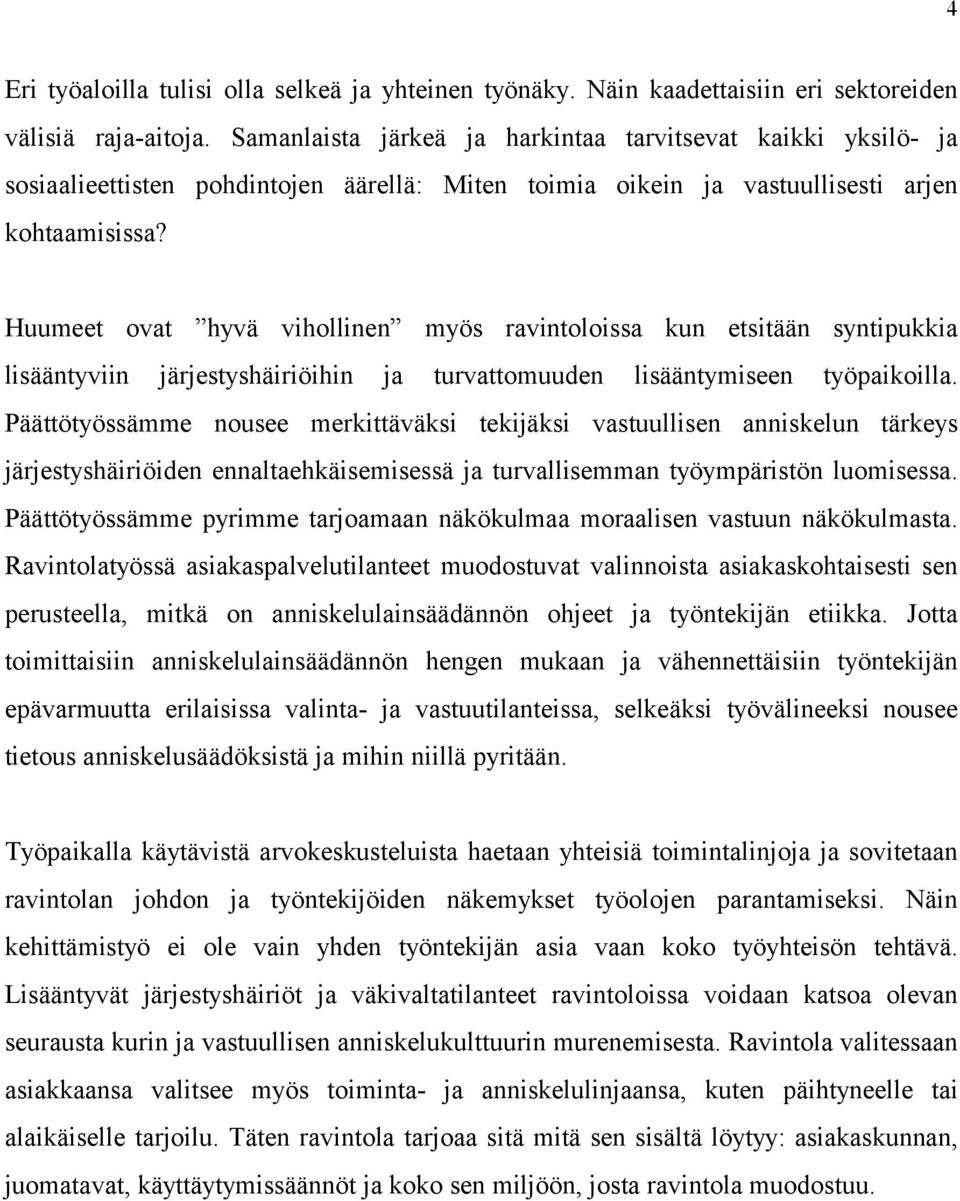 4

Eri työaloilla tulisi olla selkeä ja yhteinen työnäky. Näin kaadettaisiin eri sektoreiden välisiä raja-aitoja. Samanlaista järkeä ja harkintaa tarvitsevat kaikki yksilö- ja sosiaalieettisten pohdintojen äärellä: Miten toimia oikein ja vastuullisesti arjen kohtaamisissa?

Huumeet ovat ”hyvä vihollinen” myös ravintoloissa kun etsitään syntipukkia lisääntyviin järjestyshäiriöihin ja turvattomuuden lisääntymiseen työpaikoilla. Päättötyössämme nousee merkittäväksi tekijäksi vastuullisen anniskelun tärkeys järjestyshäiriöiden ennaltaehkäisemisessä ja turvallisemman työympäristön luomisessa. Päättötyössämme pyrimme tarjoamaan näkökulmaa moraalisen vastuun näkökulmasta. Ravintolatyössä asiakaspalvelutilanteet muodostuvat valinnoista asiakaskohtaisesti sen perusteella, mitkä on anniskelulainsäädännön ohjeet ja työntekijän etiikka. Jotta toimittaisiin anniskelulainsäädännön hengen mukaan ja vähennettäisiin työntekijän epävarmuutta erilaisissa valinta- ja vastuutilanteissa, selkeäksi työvälineeksi nousee tietous anniskelusäädöksistä ja mihin niillä pyritään.

Työpaikalla käytävistä arvokeskusteluista haetaan yhteisiä toimintalinjoja ja sovitetaan ravintolan johdon ja työntekijöiden näkemykset työolojen parantamiseksi. Näin kehittämistyö ei ole vain yhden työntekijän asia vaan koko työyhteisön tehtävä. Lisääntyvät järjestyshäiriöt ja väkivaltatilanteet ravintoloissa voidaan katsoa olevan seurausta kurin ja vastuullisen anniskelukulttuurin murenemisesta. Ravintola valitessaan asiakkaansa valitsee myös toiminta- ja anniskelulinjaansa, kuten päihtyneelle tai alaikäiselle tarjoilu. Täten ravintola tarjoaa sitä mitä sen sisältä löytyy: asiakaskunnan, juomatavat, käyttäytymissäännöt ja koko sen miljöön, josta ravintola muodostuu.